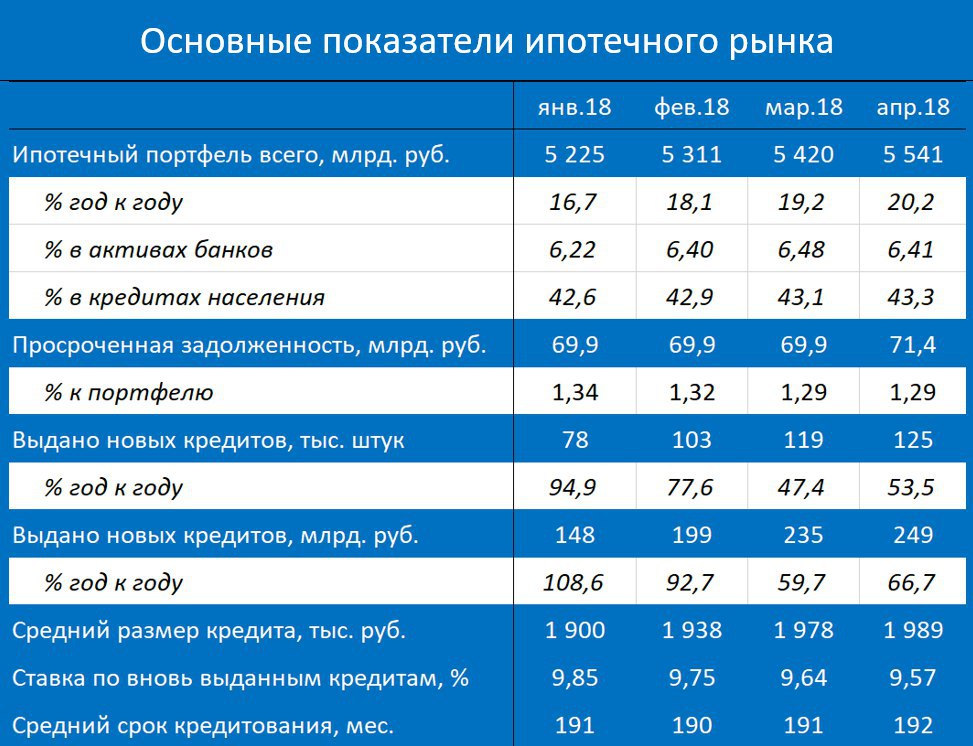 Основные показатели ипотечного рынка

| | янв.18 | фев.18 | мар.18 | апр.18 |
|---|---|---|---|---|
| Ипотечный портфель всего, млрд. руб. | 5 225 | 5 311 | 5 420 | 5 541 |
| % год к году | 16,7 | 18,1 | 19,2 | 20,2 |
| % в активах банков | 6,22 | 6,40 | 6,48 | 6,41 |
| % в кредитах населения | 42,6 | 42,9 | 43,1 | 43,3 |
| Просроченная задолженность, млрд. руб. | 69,9 | 69,9 | 69,9 | 71,4 |
| % к портфелю | 1,34 | 1,32 | 1,29 | 1,29 |
| Выдано новых кредитов, тыс. штук | 78 | 103 | 119 | 125 |
| % год к году | 94,9 | 77,6 | 47,4 | 53,5 |
| Выдано новых кредитов, млрд. руб. | 148 | 199 | 235 | 249 |
| % год к году | 108,6 | 92,7 | 59,7 | 66,7 |
| Средний размер кредита, тыс. руб. | 1 900 | 1 938 | 1 978 | 1 989 |
| Ставка по вновь выданным кредитам, % | 9,85 | 9,75 | 9,64 | 9,57 |
| Средний срок кредитования, мес. | 191 | 190 | 191 | 192 |